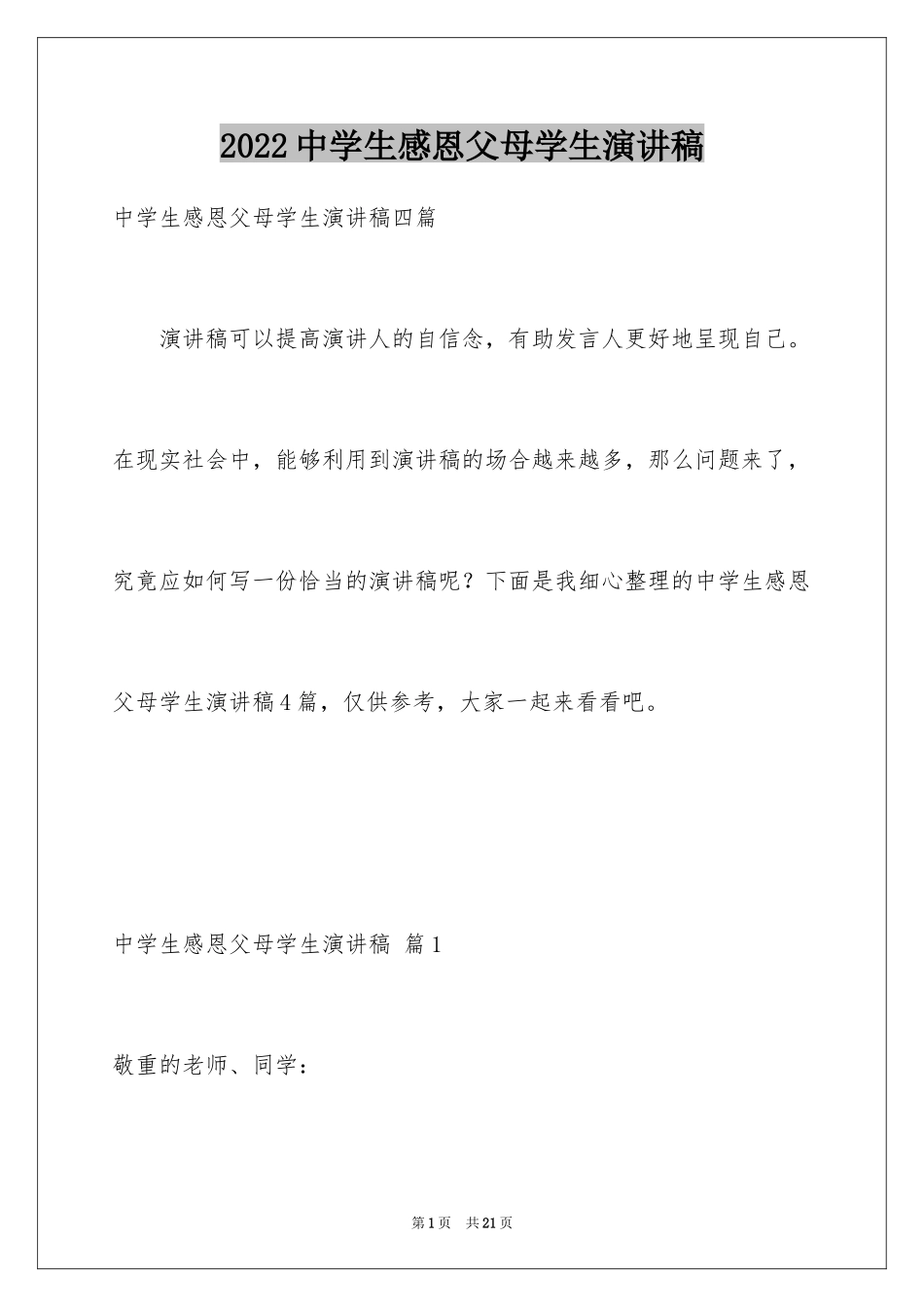 2022中学生感恩父母学生演讲稿

中学生感恩父母学生演讲稿四篇

演讲稿可以提高演讲人的自信念，有助发言人更好地呈现自己。在现实社会中，能够利用到演讲稿的场合越来越多，那么问题来了，究竟应如何写一份恰当的演讲稿呢？下面是我细心整理的中学生感恩父母学生演讲稿4篇，仅供参考，大家一起来看看吧。

中学生感恩父母学生演讲稿 篇1

敬重的老师、同学：

第1页 共21页